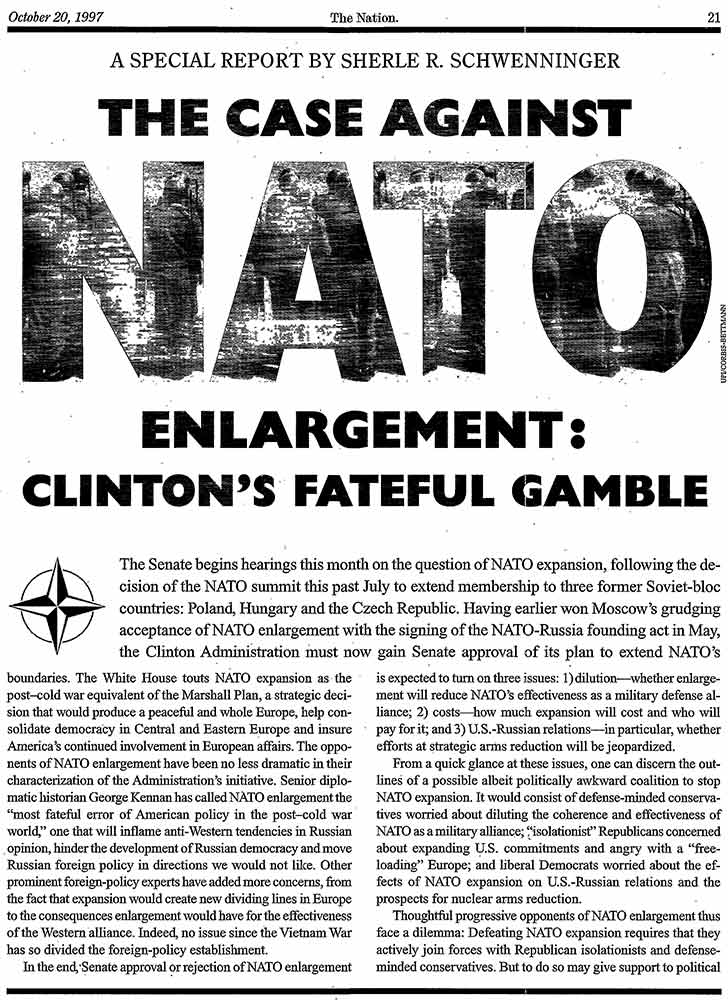 October 20, 1997 The Nation. 21

A SPECIAL REPORT BY SHERLE R. SCHWENNINGER

THE CASE AGAINST

NATO

UPI/CORBIS-BETTMANN

ENLARGEMENT:

CLINTON'S FATEFUL GAMBLE

The Senate begins hearings this month on the question of NATO expansion, following the decision of the NATO summit this past July to extend membership to three former Soviet-bloc countries: Poland, Hungary and the Czech Republic. Having earlier won Moscow's grudging acceptance of NATO enlargement with the signing of the NATO-Russia founding act in May, the Clinton Administration must now gain Senate approval of its plan to extend NATO's boundaries. The White House touts NATO expansion as the post–cold war equivalent of the Marshall Plan, a strategic decision that would produce a peaceful and whole Europe, help consolidate democracy in Central and Eastern Europe and insure America's continued involvement in European affairs. The opponents of NATO enlargement have been no less dramatic in their characterization of the Administration's initiative. Senior diplomatic historian George Kennan has called NATO enlargement the "most fateful error of American policy in the post–cold war world," one that will inflame anti-Western tendencies in Russian opinion, hinder the development of Russian democracy and move Russian foreign policy in directions we would not like. Other prominent foreign-policy experts have added more concerns, from the fact that expansion would create new dividing lines in Europe to the consequences enlargement would have for the effectiveness of the Western alliance. Indeed, no issue since the Vietnam War has so divided the foreign-policy establishment.

In the end, Senate approval or rejection of NATO enlargement is expected to turn on three issues: 1) dilution—whether enlargement will reduce NATO's effectiveness as a military defense alliance; 2) costs—how much expansion will cost and who will pay for it; and 3) U.S.-Russian relations—in particular, whether efforts at strategic arms reduction will be jeopardized.

From a quick glance at these issues, one can discern the outlines of a possible albeit politically awkward coalition to stop NATO expansion. It would consist of defense-minded conservatives worried about diluting the coherence and effectiveness of NATO as a military alliance; "isolationist" Republicans concerned about expanding U.S. commitments and angry with a "freeloading" Europe; and liberal Democrats worried about the effects of NATO expansion on U.S.-Russian relations and the prospects for nuclear arms reduction.

Thoughtful progressive opponents of NATO enlargement thus face a dilemma: Defeating NATO expansion requires that they actively join forces with Republican isolationists and defense-minded conservatives. But to do so may give support to political